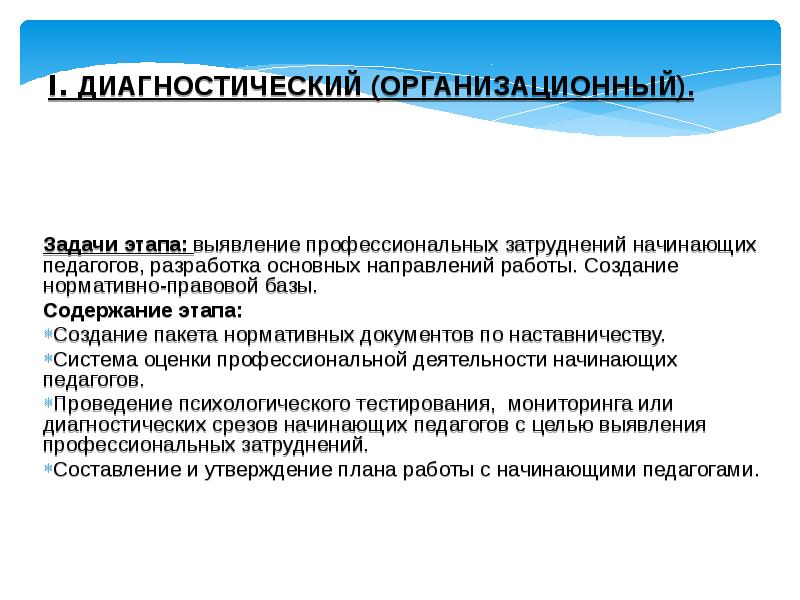 I. ДИАГНОСТИЧЕСКИЙ (ОРГАНИЗАЦИОННЫЙ).

Задачи этапа: выявление профессиональных затруднений начинающих педагогов, разработка основных направлений работы. Создание нормативно-правовой базы.

Содержание этапа:

Создание пакета нормативных документов по наставничеству.

Система оценки профессиональной деятельности начинающих педагогов.

Проведение психологического тестирования, мониторинга или диагностических срезов начинающих педагогов с целью выявления профессиональных затруднений.

Составление и утверждение плана работы с начинающими педагогами.